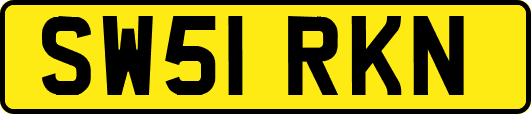 SW51 RKN